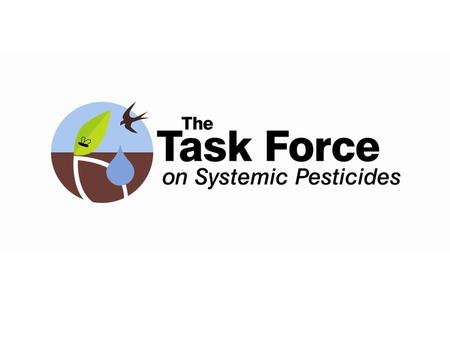 The
Task Force
on Systemic Pesticides